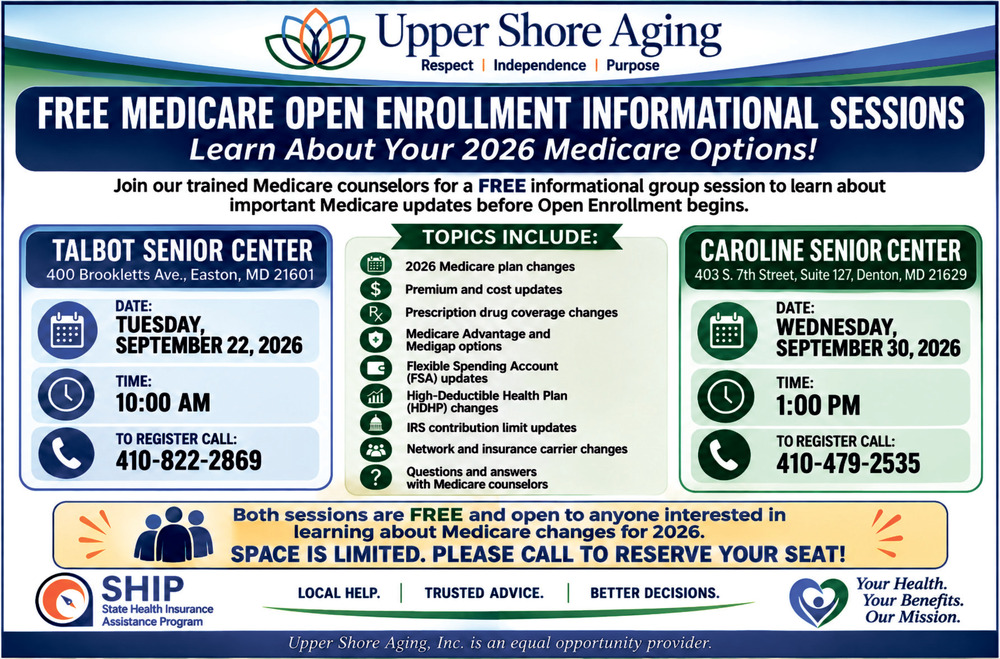 Upper Shore Aging
Respect | Independence | Purpose

FREE MEDICARE OPEN ENROLLMENT INFORMATIONAL SESSIONS
Learn About Your 2026 Medicare Options!

Join our trained Medicare counselors for a FREE informational group session to learn about important Medicare updates before Open Enrollment begins.

TALBOT SENIOR CENTER
400 Brookletts Ave., Easton, MD 21601

DATE:
TUESDAY, SEPTEMBER 22, 2026

TIME:
10:00 AM

TO REGISTER CALL:
410-822-2869

TOPICS INCLUDE:
2026 Medicare plan changes
Premium and cost updates
Prescription drug coverage changes
Medicare Advantage and Medigap options
Flexible Spending Account (FSA) updates
High-Deductible Health Plan (HDHP) changes
IRS contribution limit updates
Network and insurance carrier changes
Questions and answers with Medicare counselors

CAROLINE SENIOR CENTER
403 S. 7th Street, Suite 127, Denton, MD 21629

DATE:
WEDNESDAY, SEPTEMBER 30, 2026

TIME:
1:00 PM

TO REGISTER CALL:
410-479-2535

Both sessions are FREE and open to anyone interested in learning about Medicare changes for 2026.
SPACE IS LIMITED. PLEASE CALL TO RESERVE YOUR SEAT!

SHIP
State Health Insurance Assistance Program

LOCAL HELP. | TRUSTED ADVICE. | BETTER DECISIONS.

Your Health.
Your Benefits.
Our Mission.

Upper Shore Aging, Inc. is an equal opportunity provider.